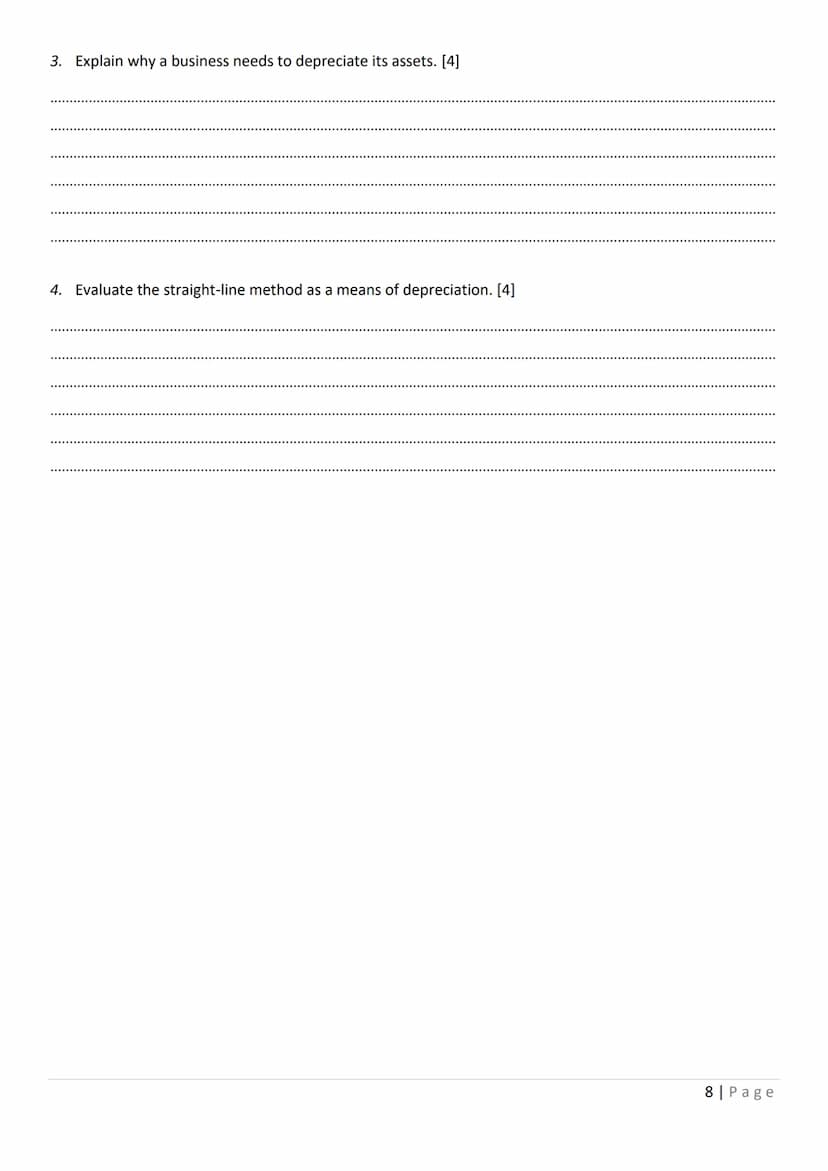 3. Explain why a business needs to depreciate its assets. [4]

4. Evaluate the straight-line method as a means of depreciation. [4]

8 | Page